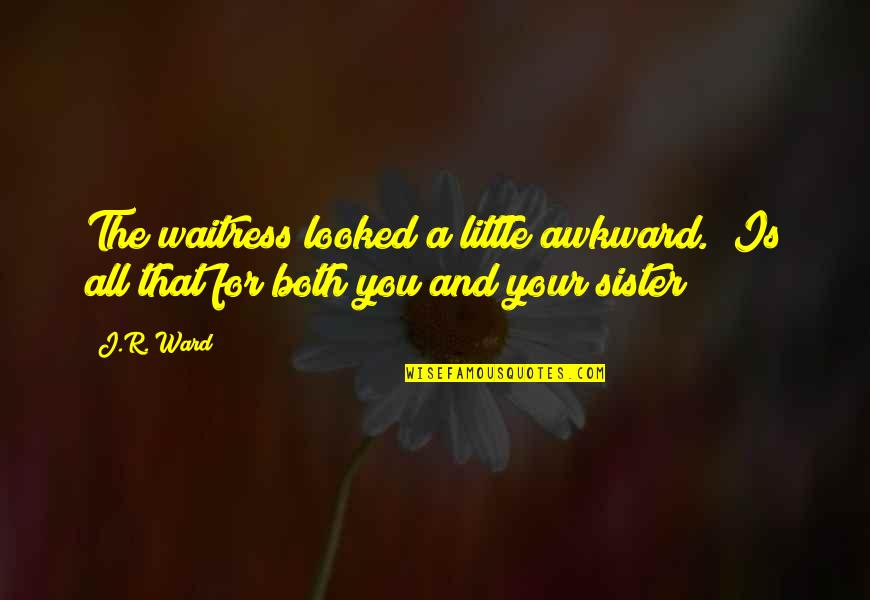 The waitress looked a little awkward. Is all that for both you and your sister

J.R. Ward

WISEFAMOUSQUOTES.COM